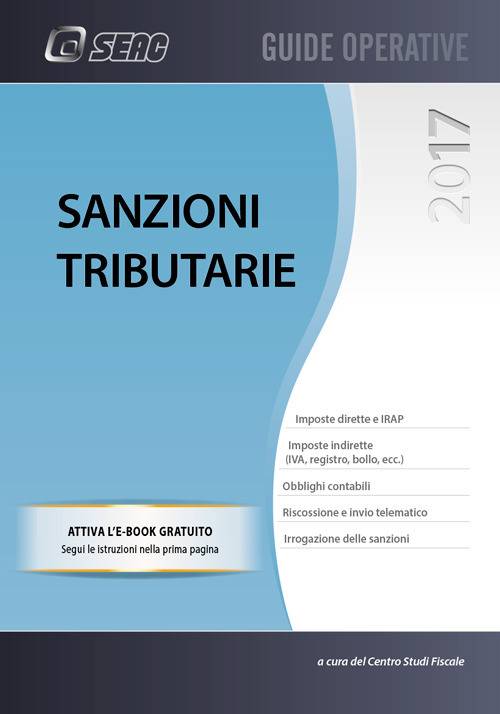 SEAC

GUIDE OPERATIVE

2017

SANZIONI TRIBUTARIE

Imposte dirette e IRAP

Imposte indirette (IVA, registro, bollo, ecc.)

Obblighi contabili

Riscossione e invio telematico

Irrogazione delle sanzioni

ATTIVA L'E-BOOK GRATUITO
Segui le istruzioni nella prima pagina

a cura del Centro Studi Fiscale